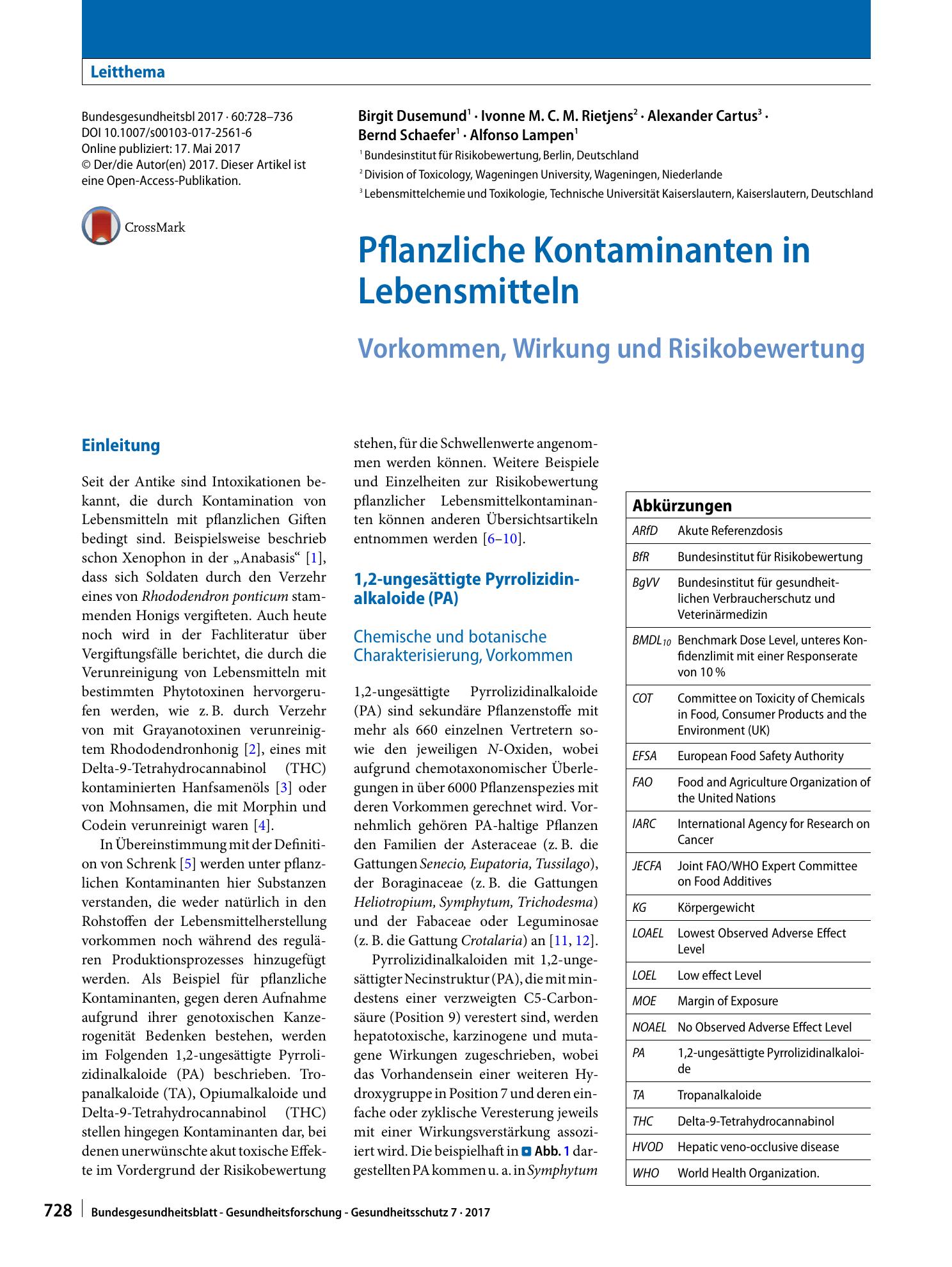 Leitthema

Bundesgesundheitsbl 2017 · 60:728–736
DOI 10.1007/s00103-017-2561-6
Online publiziert: 17. Mai 2017
© Der/die Autor(en) 2017. Dieser Artikel ist eine Open-Access-Publikation.

CrossMark

Birgit Dusemund$^{1}$ · Ivonne M. C. M. Rietjens$^{2}$ · Alexander Cartus$^{3}$ · Bernd Schaefer$^{1}$ · Alfonso Lampen$^{1}$

$^{1}$ Bundesinstitut für Risikobewertung, Berlin, Deutschland
$^{2}$ Division of Toxicology, Wageningen University, Wageningen, Niederlande
$^{3}$ Lebensmittelchemie und Toxikologie, Technische Universität Kaiserslautern, Kaiserslautern, Deutschland

Pflanzliche Kontaminanten in Lebensmitteln

Vorkommen, Wirkung und Risikobewertung

Einleitung

Seit der Antike sind Intoxikationen bekannt, die durch Kontamination von Lebensmitteln mit pflanzlichen Giften bedingt sind. Beispielsweise beschrieb schon Xenophon in der „Anabasis“ [1], dass sich Soldaten durch den Verzehr eines von Rhododendron ponticum stammenden Honigs vergifteten. Auch heute noch wird in der Fachliteratur über Vergiftungsfälle berichtet, die durch die Verunreinigung von Lebensmitteln mit bestimmten Phytotoxinen hervorgerufen werden, wie z. B. durch Verzehr von mit Grayanotoxinen verunreinigtem Rhododendronhonig [2], eines mit Delta-9-Tetrahydrocannabinol (THC) kontaminierten Hanfsamenöls [3] oder von Mohnsamen, die mit Morphin und Codein verunreinigt waren [4].

In Übereinstimmung mit der Definition von Schrenk [5] werden unter pflanzlichen Kontaminanten hier Substanzen verstanden, die weder natürlich in den Rohstoffen der Lebensmittelherstellung vorkommen noch während des regulären Produktionsprozesses hinzugefügt werden. Als Beispiel für pflanzliche Kontaminanten, gegen deren Aufnahme aufgrund ihrer genotoxischen Kanzerogenität Bedenken bestehen, werden im Folgenden 1,2-ungesättigte Pyrrolizidinalkaloide (PA) beschrieben. Tropanalkaloide (TA), Opiumalkaloide und Delta-9-Tetrahydrocannabinol (THC) stellen hingegen Kontaminanten dar, bei denen unerwünschte akut toxische Effekte im Vordergrund der Risikobewertung stehen, für die Schwellenwerte angenommen werden können. Weitere Beispiele und Einzelheiten zur Risikobewertung pflanzlicher Lebensmittelkontaminanten können anderen Übersichtsartikeln entnommen werden [6–10].

1,2-ungesättigte Pyrrolizidinalkaloide (PA)

Chemische und botanische Charakterisierung, Vorkommen

1,2-ungesättigte Pyrrolizidinalkaloide (PA) sind sekundäre Pflanzenstoffe mit mehr als 660 einzelnen Vertretern sowie den jeweiligen N-Oxiden, wobei aufgrund chemotaxonomischer Überlegungen in über 6000 Pflanzenspezies mit deren Vorkommen gerechnet wird. Vornehmlich gehören PA-haltige Pflanzen den Familien der Asteraceae (z. B. die Gattungen Senecio, Eupatoria, Tussilago), der Boraginaceae (z. B. die Gattungen Heliotropium, Symphytum, Trichodesma) und der Fabaceae oder Leguminosae (z. B. die Gattung Crotalaria) an [11, 12].

Pyrrolizidinalkaloiden mit 1,2-ungesättigter Necinstruktur (PA), die mit mindestens einer verzweigten C5-Carbonsäure (Position 9) verestert sind, werden hepatotoxische, karzinogene und mutagene Wirkungen zugeschrieben, wobei das Vorhandensein einer weiteren Hydroxygruppe in Position 7 und deren einfache oder zyklische Veresterung jeweils mit einer Wirkungsverstärkung assoziiert wird. Die beispielhaft in Abb. 1 dargestellten PA kommen u. a. in Symphytum

Abkürzungen
ARfD Akute Referenzdosis
BfR Bundesinstitut für Risikobewertung
BgVV Bundesinstitut für gesundheitlichen Verbraucherschutz und Veterinärmedizin
$BMDL_{10}$ Benchmark Dose Level, unteres Konfidenzlimit mit einer Responserate von 10 %
COT Committee on Toxicity of Chemicals in Food, Consumer Products and the Environment (UK)
EFSA European Food Safety Authority
FAO Food and Agriculture Organization of the United Nations
IARC International Agency for Research on Cancer
JECFA Joint FAO/WHO Expert Committee on Food Additives
KG Körpergewicht
LOAEL Lowest Observed Adverse Effect Level
LOEL Low effect Level
MOE Margin of Exposure
NOAEL No Observed Adverse Effect Level
PA 1,2-ungesättigte Pyrrolizidinalkaloide
TA Tropanalkaloide
THC Delta-9-Tetrahydrocannabinol
HVOD Hepatic veno-occlusive disease
WHO World Health Organization.

728 Bundesgesundheitsblatt - Gesundheitsforschung - Gesundheitsschutz 7 · 2017